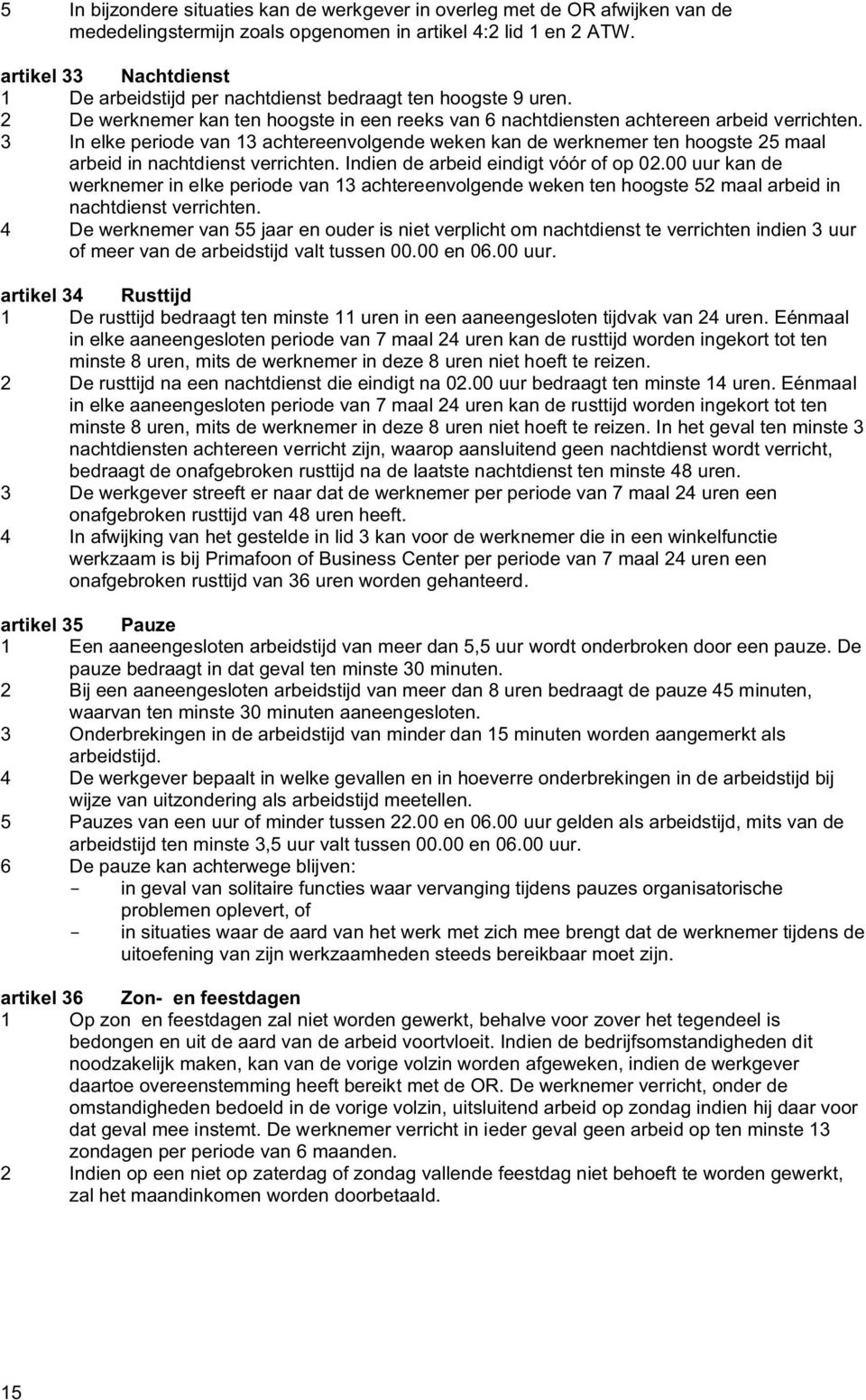 5 In bijzondere situaties kan de werkgever in overleg met de OR afwijken van de mededelingstermijn zoals opgenomen in artikel 4:2 lid 1 en 2 ATW.

artikel 33 Nachtdienst
1 De arbeidstijd per nachtdienst bedraagt ten hoogste 9 uren.
2 De werknemer kan ten hoogste in een reeks van 6 nachtdiensten achtereen arbeid verrichten.
3 In elke periode van 13 achtereenvolgende weken kan de werknemer ten hoogste 25 maal arbeid in nachtdienst verrichten. Indien de arbeid eindigt vóór of op 02.00 uur kan de werknemer in elke periode van 13 achtereenvolgende weken ten hoogste 52 maal arbeid in nachtdienst verrichten.
4 De werknemer van 55 jaar en ouder is niet verplicht om nachtdienst te verrichten indien 3 uur of meer van de arbeidstijd valt tussen 00.00 en 06.00 uur.

artikel 34 Rusttijd
1 De rusttijd bedraagt ten minste 11 uren in een aaneengesloten tijdvak van 24 uren. Eénmaal in elke aaneengesloten periode van 7 maal 24 uren kan de rusttijd worden ingekort tot ten minste 8 uren, mits de werknemer in deze 8 uren niet hoeft te reizen.
2 De rusttijd na een nachtdienst die eindigt na 02.00 uur bedraagt ten minste 14 uren. Eénmaal in elke aaneengesloten periode van 7 maal 24 uren kan de rusttijd worden ingekort tot ten minste 8 uren, mits de werknemer in deze 8 uren niet hoeft te reizen. In het geval ten minste 3 nachtdiensten achtereen verricht zijn, waarop aansluitend geen nachtdienst wordt verricht, bedraagt de onafgebroken rusttijd na de laatste nachtdienst ten minste 48 uren.
3 De werkgever streeft er naar dat de werknemer per periode van 7 maal 24 uren een onafgebroken rusttijd van 48 uren heeft.
4 In afwijking van het gestelde in lid 3 kan voor de werknemer die in een winkelfunctie werkzaam is bij Primafoon of Business Center per periode van 7 maal 24 uren een onafgebroken rusttijd van 36 uren worden gehanteerd.

artikel 35 Pauze
1 Een aaneengesloten arbeidstijd van meer dan 5,5 uur wordt onderbroken door een pauze. De pauze bedraagt in dat geval ten minste 30 minuten.
2 Bij een aaneengesloten arbeidstijd van meer dan 8 uren bedraagt de pauze 45 minuten, waarvan ten minste 30 minuten aaneengesloten.
3 Onderbrekingen in de arbeidstijd van minder dan 15 minuten worden aangemerkt als arbeidstijd.
4 De werkgever bepaalt in welke gevallen en in hoeverre onderbrekingen in de arbeidstijd bij wijze van uitzondering als arbeidstijd meetellen.
5 Pauzes van een uur of minder tussen 22.00 en 06.00 uur gelden als arbeidstijd, mits van de arbeidstijd ten minste 3,5 uur valt tussen 00.00 en 06.00 uur.
6 De pauze kan achterwege blijven:
- in geval van solitaire functies waar vervanging tijdens pauzes organisatorische problemen oplevert, of
- in situaties waar de aard van het werk met zich mee brengt dat de werknemer tijdens de uitoefening van zijn werkzaamheden steeds bereikbaar moet zijn.

artikel 36 Zon- en feestdagen
1 Op zon en feestdagen zal niet worden gewerkt, behalve voor zover het tegendeel is bedongen en uit de aard van de arbeid voortvloeit. Indien de bedrijfsomstandigheden dit noodzakelijk maken, kan van de vorige volzin worden afgeweken, indien de werkgever daartoe overeenstemming heeft bereikt met de OR. De werknemer verricht, onder de omstandigheden bedoeld in de vorige volzin, uitsluitend arbeid op zondag indien hij daar voor dat geval mee instemt. De werknemer verricht in ieder geval geen arbeid op ten minste 13 zondagen per periode van 6 maanden.
2 Indien op een niet op zaterdag of zondag vallende feestdag niet behoeft te worden gewerkt, zal het maandinkomen worden doorbetaald.

15